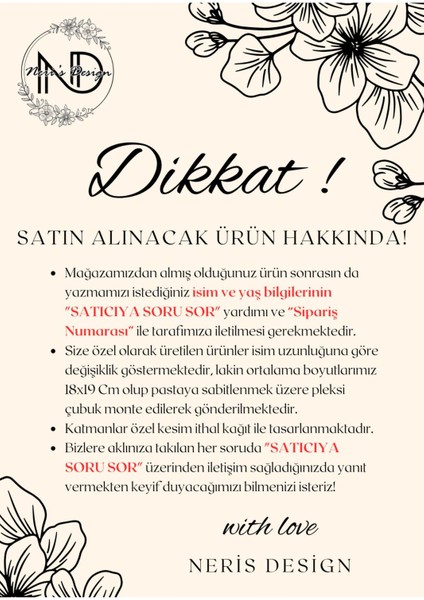 ND
Neris Design

Dikkat !

SATIN ALINACAK ÜRÜN HAKKINDA!

• Mağazamızdan almış olduğunuz ürün sonrasın da yazmamızı istediğiniz isim ve yaş bilgilerinin "SATICIYA SORU SOR" yardımı ve "Sipariş Numarası" ile tarafımıza iletilmesi gerekmektedir.
• Size özel olarak üretilen ürünler isim uzunluğuna göre değişiklik göstermektedir, lakin ortalama boyutlarımız 18x19 Cm olup pastaya sabitlenmek üzere pleksi çubuk monte edilerek gönderilmektedir.
• Katmanlar özel kesim ithal kağıt ile tasarlanmaktadır.
• Bizlere aklınıza takılan her soruda "SATICIYA SORU SOR" üzerinden iletişim sağladığınızda yanıt vermekten keyif duyacağımızı bilmenizi isteriz!

with love

NERİS DESİGN